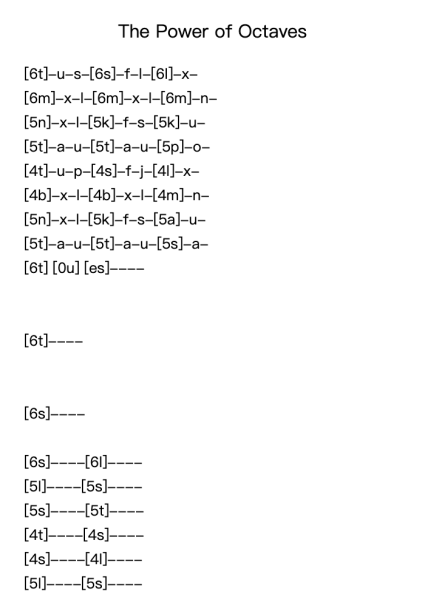 The Power of Octaves

[6t]–u–s–[6s]–f–l–[6l]–x–
[6m]–x–l–[6m]–x–l–[6m]–n–
[5n]–x–l–[5k]–f–s–[5k]–u–
[5t]–a–u–[5t]–a–u–[5p]–o–
[4t]–u–p–[4s]–f–j–[4l]–x–
[4b]–x–l–[4b]–x–l–[4m]–n–
[5n]–x–l–[5k]–f–s–[5a]–u–
[5t]–a–u–[5t]–a–u–[5s]–a–
[6t] [0u] [es]––––

[6t]––––

[6s]––––

[6s]––––[6l]––––
[5l]––––[5s]––––
[5s]––––[5t]––––
[4t]––––[4s]––––
[4s]––––[4l]––––
[5l]––––[5s]––––